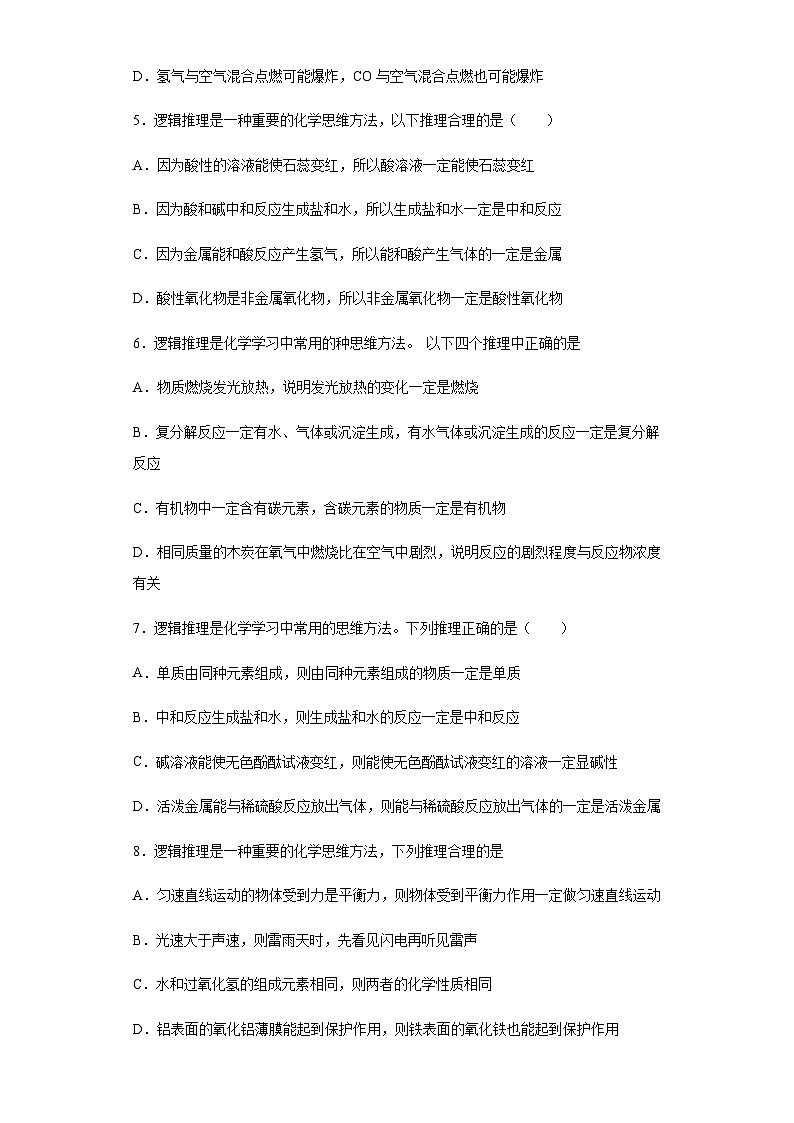 D．氢气与空气混合点燃可能爆炸，CO 与空气混合点燃也可能爆炸

5．逻辑推理是一种重要的化学思维方法，以下推理合理的是（　　）

A．因为酸性的溶液能使石蕊变红，所以酸溶液一定能使石蕊变红

B．因为酸和碱中和反应生成盐和水，所以生成盐和水一定是中和反应

C．因为金属能和酸反应产生氢气，所以能和酸产生气体的一定是金属

D．酸性氧化物是非金属氧化物，所以非金属氧化物一定是酸性氧化物

6．逻辑推理是化学学习中常用的种思维方法。 以下四个推理中正确的是

A．物质燃烧发光放热，说明发光放热的变化一定是燃烧

B．复分解反应一定有水、气体或沉淀生成，有水气体或沉淀生成的反应一定是复分解反应

C．有机物中一定含有碳元素，含碳元素的物质一定是有机物

D．相同质量的木炭在氧气中燃烧比在空气中剧烈，说明反应的剧烈程度与反应物浓度有关

7．逻辑推理是化学学习中常用的思维方法。下列推理正确的是（　　）

A．单质由同种元素组成，则由同种元素组成的物质一定是单质

B．中和反应生成盐和水，则生成盐和水的反应一定是中和反应

C．碱溶液能使无色酚酞试液变红，则能使无色酚酞试液变红的溶液一定显碱性

D．活泼金属能与稀硫酸反应放出气体，则能与稀硫酸反应放出气体的一定是活泼金属

8．逻辑推理是一种重要的化学思维方法，下列推理合理的是

A．匀速直线运动的物体受到力是平衡力，则物体受到平衡力作用一定做匀速直线运动

B．光速大于声速，则雷雨天时，先看见闪电再听见雷声

C．水和过氧化氢的组成元素相同，则两者的化学性质相同

D．铝表面的氧化铝薄膜能起到保护作用，则铁表面的氧化铁也能起到保护作用